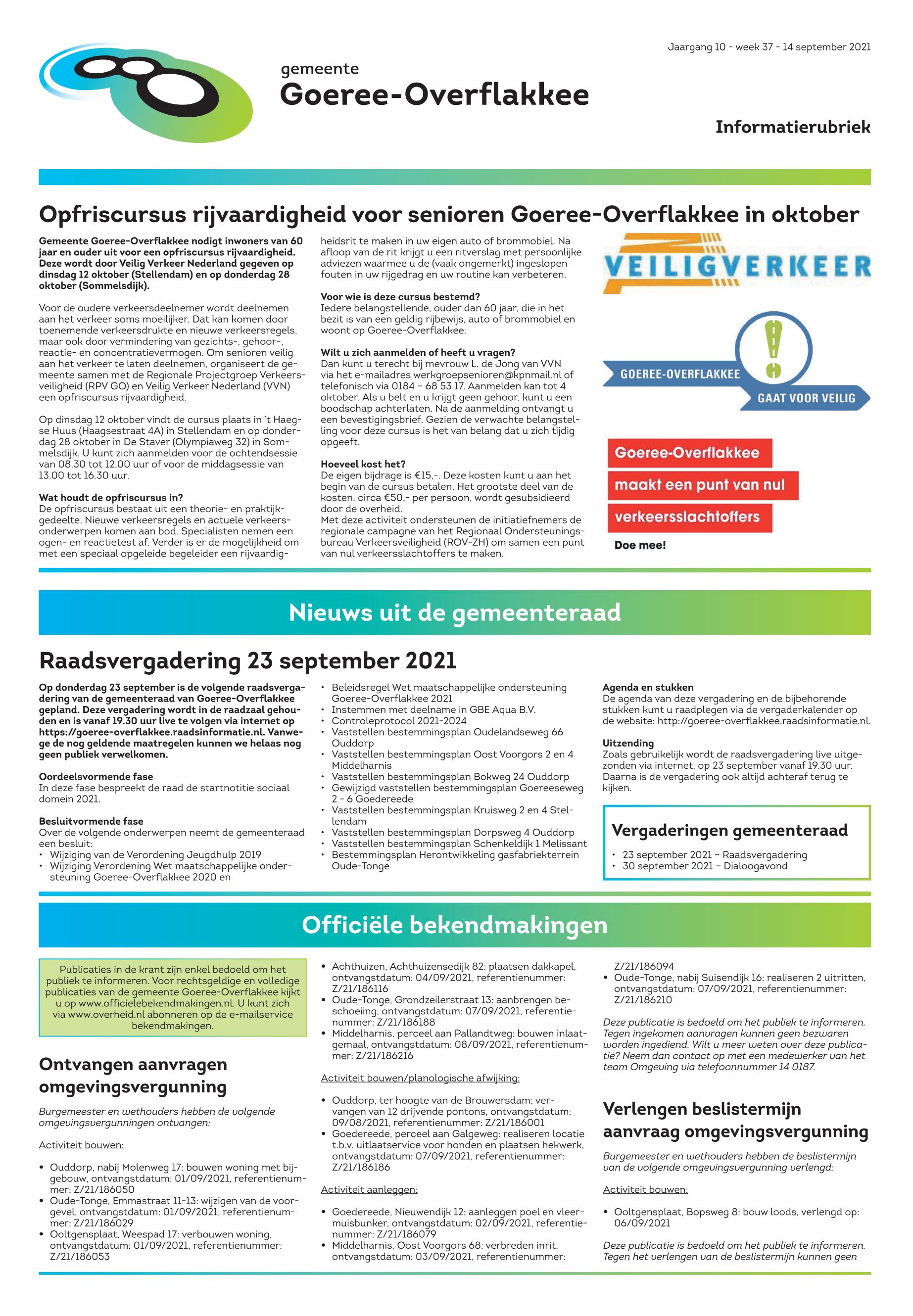 Jaargang 10 - week 37 - 14 september 2021

gemeente
Goeree-Overflakkee

Informatierubriek

Opfriscursus rijvaardigheid voor senioren Goeree-Overflakkee in oktober

Gemeente Goeree-Overflakkee nodigt inwoners van 60 jaar en ouder uit voor een opfriscursus rijvaardigheid. Deze wordt door Veilig Verkeer Nederland gegeven op dinsdag 12 oktober (Stellendam) en op donderdag 28 oktober (Sommelsdijk).

Voor de oudere verkeersdeelnemer wordt deelnemen aan het verkeer soms moeilijker. Dat kan komen door toenemende verkeersdrukte en nieuwe verkeersregels, maar ook door vermindering van gezichts-, gehoor-, reactie- en concentratievermogen. Om senioren veilig aan het verkeer te laten deelnemen, organiseert de gemeente samen met de Regionale Projectgroep Verkeersveiligheid (RPV GO) en Veilig Verkeer Nederland (VVN) een opfriscursus rijvaardigheid.

Op dinsdag 12 oktober vindt de cursus plaats in 't Haegse Huus (Haagsestraat 4A) in Stellendam en op donderdag 28 oktober in De Staver (Olympiaweg 32) in Sommelsdijk. U kunt zich aanmelden voor de ochtendsessie van 08.30 tot 12.00 uur of voor de middagsessie van 13.00 tot 16.30 uur.

Wat houdt de opfriscursus in?
De opfriscursus bestaat uit een theorie- en praktijkgedeelte. Nieuwe verkeersregels en actuele verkeersonderwerpen komen aan bod. Specialisten nemen een ogen- en reactietest af. Verder is er de mogelijkheid om met een speciaal opgeleide begeleider een rijvaardigheidsrit te maken in uw eigen auto of brommobiel. Na afloop van de rit krijgt u een ritverslag met persoonlijke adviezen waarmee u de (vaak ongemerkt) ingeslopen fouten in uw rijgedrag en uw routine kan verbeteren.

Voor wie is deze cursus bestemd?
Iedere belangstellende, ouder dan 60 jaar, die in het bezit is van een geldig rijbewijs, auto of brommobiel en woont op Goeree-Overflakkee.

Wilt u zich aanmelden of heeft u vragen?
Dan kunt u terecht bij mevrouw L. de Jong van VVN via het e-mailadres werkgroepsenioren@kpnmail.nl of telefonisch via 0184 – 68 53 17. Aanmelden kan tot 4 oktober. Als u belt en u krijgt geen gehoor, kunt u een boodschap achterlaten. Na de aanmelding ontvangt u een bevestigingsbrief. Gezien de verwachte belangstelling voor deze cursus is het van belang dat u zich tijdig opgeeft.

Hoeveel kost het?
De eigen bijdrage is €15,-. Deze kosten kunt u aan het begin van de cursus betalen. Het grootste deel van de kosten, circa €50,- per persoon, wordt gesubsidieerd door de overheid.
Met deze activiteit ondersteunen de initiatiefnemers de regionale campagne van het Regionaal Ondersteuningsbureau Verkeersveiligheid (ROV-ZH) om samen een punt van nul verkeersslachtoffers te maken.

VEILIGVERKEER

GOEREE-OVERFLAKKEE GAAT VOOR VEILIG

Goeree-Overflakkee
maakt een punt van nul
verkeersslachtoffers
Doe mee!

Nieuws uit de gemeenteraad

Raadsvergadering 23 september 2021

Op donderdag 23 september is de volgende raadsvergadering van de gemeenteraad van Goeree-Overflakkee gepland. Deze vergadering wordt in de raadzaal gehouden en is vanaf 19.30 uur live te volgen via internet op https://goeree-overflakkee.raadsinformatie.nl. Vanwege de nog geldende maatregelen kunnen we helaas nog geen publiek verwelkomen.

Oordeelsvormende fase
In deze fase bespreekt de raad de startnotitie sociaal domein 2021.

Besluitvormende fase
Over de volgende onderwerpen neemt de gemeenteraad een besluit:
• Wijziging van de Verordening Jeugdhulp 2019
• Wijziging Verordening Wet maatschappelijke ondersteuning Goeree-Overflakkee 2020 en
• Beleidsregel Wet maatschappelijke ondersteuning Goeree-Overflakkee 2021
• Instemmen met deelname in GBE Aqua B.V.
• Controleprotocol 2021-2024
• Vaststellen bestemmingsplan Oudelandseweg 66 Ouddorp
• Vaststellen bestemmingsplan Oost Voorgors 2 en 4 Middelharnis
• Vaststellen bestemmingsplan Bokweg 24 Ouddorp
• Gewijzigd vaststellen bestemmingsplan Goereeseweg 2 - 6 Goedereede
• Vaststellen bestemmingsplan Kruisweg 2 en 4 Stellendam
• Vaststellen bestemmingsplan Dorpsweg 4 Ouddorp
• Vaststellen bestemmingsplan Schenkeldijk 1 Melissant
• Bestemmingsplan Herontwikkeling gasfabriekterrein Oude-Tonge

Agenda en stukken
De agenda van deze vergadering en de bijbehorende stukken kunt u raadplegen via de vergaderkalender op de website: http://goeree-overflakkee.raadsinformatie.nl.

Uitzending
Zoals gebruikelijk wordt de raadsvergadering live uitgezonden via internet, op 23 september vanaf 19.30 uur. Daarna is de vergadering ook altijd achteraf terug te kijken.

Vergaderingen gemeenteraad
• 23 september 2021 – Raadsvergadering
• 30 september 2021 – Dialoogavond

Officiële bekendmakingen

Publicaties in de krant zijn enkel bedoeld om het publiek te informeren. Voor rechtsgeldige en volledige publicaties van de gemeente Goeree-Overflakkee kijkt u op www.officielebekendmakingen.nl. U kunt zich via www.overheid.nl abonneren op de e-mailservice bekendmakingen.

Ontvangen aanvragen omgevingsvergunning

Burgemeester en wethouders hebben de volgende omgevingsvergunningen ontvangen:

Activiteit bouwen:

• Ouddorp, nabij Molenweg 17: bouwen woning met bijgebouw, ontvangstdatum: 01/09/2021, referentienummer: Z/21/186050
• Oude-Tonge, Emmastraat 11-13: wijzigen van de voorgevel, ontvangstdatum: 01/09/2021, referentienummer: Z/21/186029
• Ooltgensplaat, Weespad 17: verbouwen woning, ontvangstdatum: 01/09/2021, referentienummer: Z/21/186053
• Achthuizen, Achthuizensedijk 82: plaatsen dakkapel, ontvangstdatum: 04/09/2021, referentienummer: Z/21/186116
• Oude-Tonge, Grondzeilerstraat 13: aanbrengen beschoeiing, ontvangstdatum: 07/09/2021, referentienummer: Z/21/186188
• Middelharnis, perceel aan Pallandtweg: bouwen inlaatgemaal, ontvangstdatum: 08/09/2021, referentienummer: Z/21/186216

Activiteit bouwen/planologische afwijking:

• Ouddorp, ter hoogte van de Brouwersdam: vervangen van 12 drijvende pontons, ontvangstdatum: 09/08/2021, referentienummer: Z/21/186001
• Goedereede, perceel aan Galgeweg: realiseren locatie t.b.v. uitlaatservice voor honden en plaatsen hekwerk, ontvangstdatum: 07/09/2021, referentienummer: Z/21/186186

Activiteit aanleggen:

• Goedereede, Nieuwendijk 12: aanleggen poel en vleermuisbunker, ontvangstdatum: 02/09/2021, referentienummer: Z/21/186079
• Middelharnis, Oost Voorgors 68: verbreden inrit, ontvangstdatum: 03/09/2021, referentienummer: Z/21/186094
• Oude-Tonge, nabij Suisendijk 16: realiseren 2 uitritten, ontvangstdatum: 07/09/2021, referentienummer: Z/21/186210

Deze publicatie is bedoeld om het publiek te informeren. Tegen ingekomen aanvragen kunnen geen bezwaren worden ingediend. Wilt u meer weten over deze publicatie? Neem dan contact op met een medewerker van het team Omgeving via telefoonnummer 14 0187.

Verlengen beslistermijn aanvraag omgevingsvergunning

Burgemeester en wethouders hebben de beslistermijn van de volgende omgevingsvergunning verlengd:

Activiteit bouwen:

• Ooltgensplaat, Bopsweg 8: bouw loods, verlengd op: 06/09/2021

Deze publicatie is bedoeld om het publiek te informeren. Tegen het verlengen van de beslistermijn kunnen geen